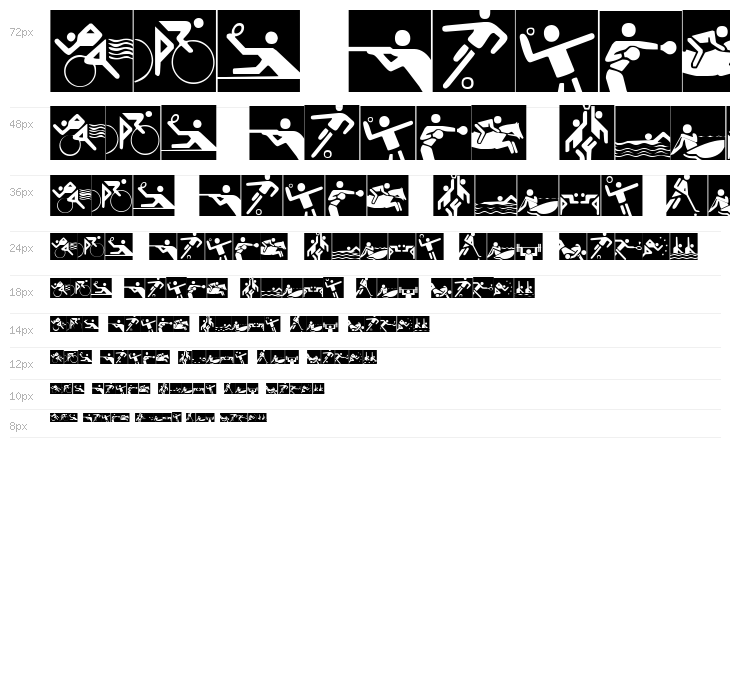 72px

48px

36px

24px

18px

14px

12px

10px

8px